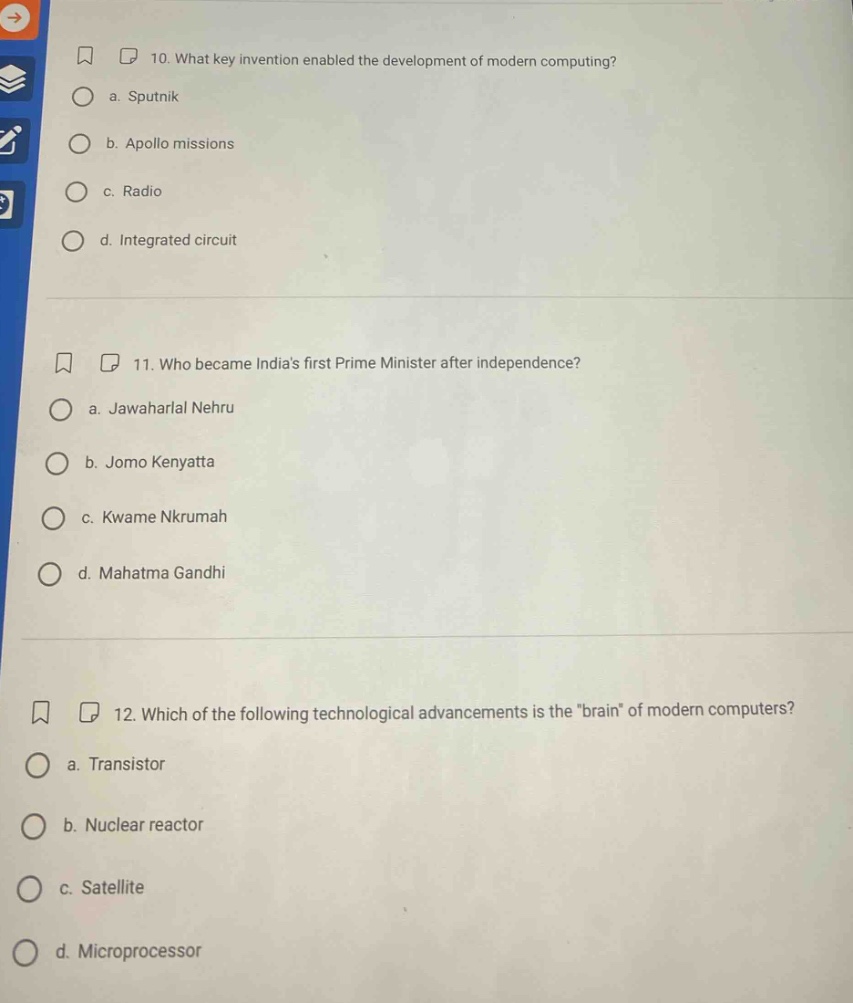 10. What key invention enabled the development of modern computing?

a. Sputnik

b. Apollo missions

c. Radio

d. Integrated circuit

11. Who became India's first Prime Minister after independence?

a. Jawaharlal Nehru

b. Jomo Kenyatta

c. Kwame Nkrumah

d. Mahatma Gandhi

12. Which of the following technological advancements is the "brain" of modern computers?

a. Transistor

b. Nuclear reactor

c. Satellite

d. Microprocessor